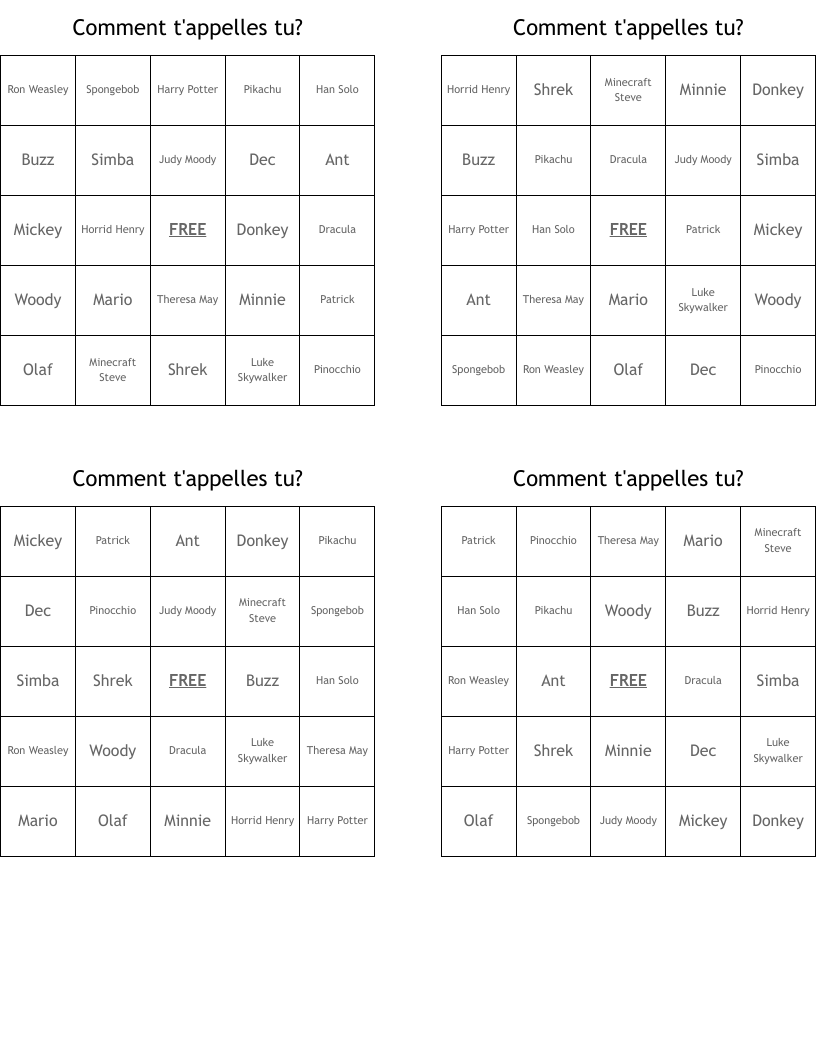 Comment t'appelles tu?

| Ron Weasley | Spongebob | Harry Potter | Pikachu | Han Solo |
|---|---|---|---|---|
| Buzz | Simba | Judy Moody | Dec | Ant |
| Mickey | Horrid Henry | FREE | Donkey | Dracula |
| Woody | Mario | Theresa May | Minnie | Patrick |
| Olaf | Minecraft Steve | Shrek | Luke Skywalker | Pinocchio |

Comment t'appelles tu?

| Horrid Henry | Shrek | Minecraft Steve | Minnie | Donkey |
|---|---|---|---|---|
| Buzz | Pikachu | Dracula | Judy Moody | Simba |
| Harry Potter | Han Solo | FREE | Patrick | Mickey |
| Ant | Theresa May | Mario | Luke Skywalker | Woody |
| Spongebob | Ron Weasley | Olaf | Dec | Pinocchio |

Comment t'appelles tu?

| Mickey | Patrick | Ant | Donkey | Pikachu |
|---|---|---|---|---|
| Dec | Pinocchio | Judy Moody | Minecraft Steve | Spongebob |
| Simba | Shrek | FREE | Buzz | Han Solo |
| Ron Weasley | Woody | Dracula | Luke Skywalker | Theresa May |
| Mario | Olaf | Minnie | Horrid Henry | Harry Potter |

Comment t'appelles tu?

| Patrick | Pinocchio | Theresa May | Mario | Minecraft Steve |
|---|---|---|---|---|
| Han Solo | Pikachu | Woody | Buzz | Horrid Henry |
| Ron Weasley | Ant | FREE | Dracula | Simba |
| Harry Potter | Shrek | Minnie | Dec | Luke Skywalker |
| Olaf | Spongebob | Judy Moody | Mickey | Donkey |